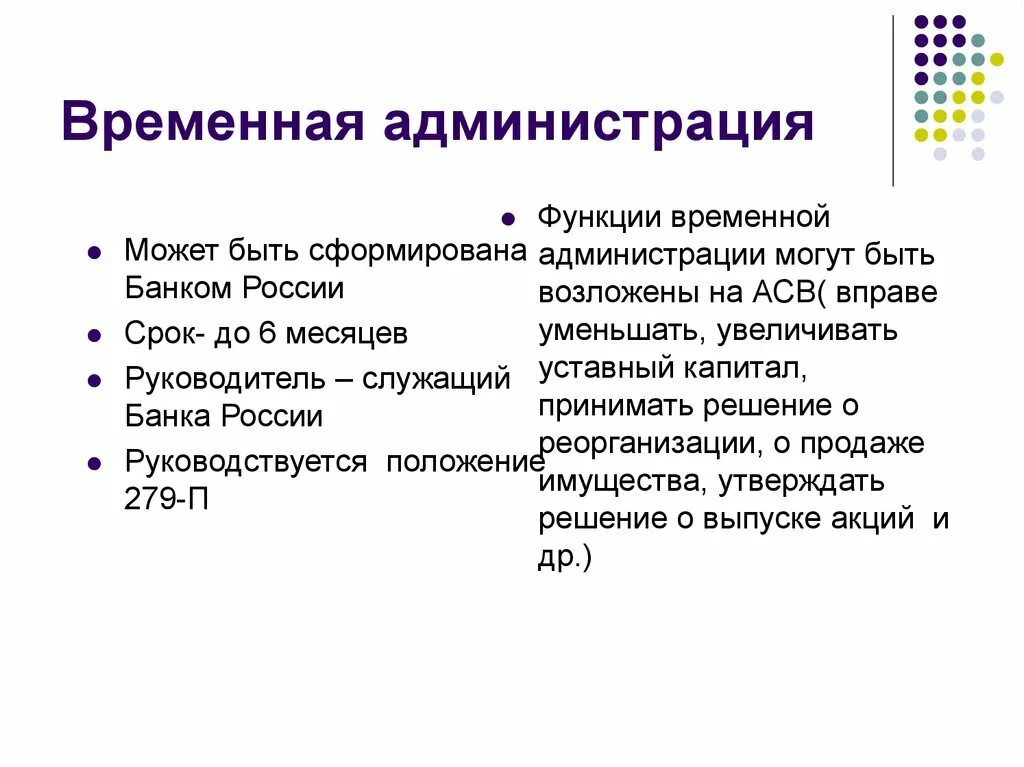 Временная администрация

- Может быть сформирована Банком России
- Срок- до 6 месяцев
- Руководитель – служащий Банка России
- Руководствуется положение 279-П

- Функции временной администрации могут быть возложены на АСВ( вправе уменьшать, увеличивать уставный капитал, принимать решение о реорганизации, о продаже имущества, утверждать решение о выпуске акций и др.)